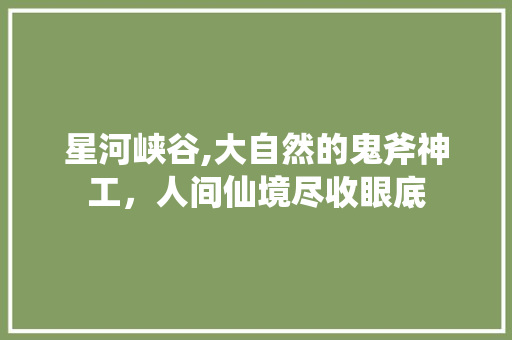 星河峡谷,大自然的鬼斧神工，人间仙境尽收眼底